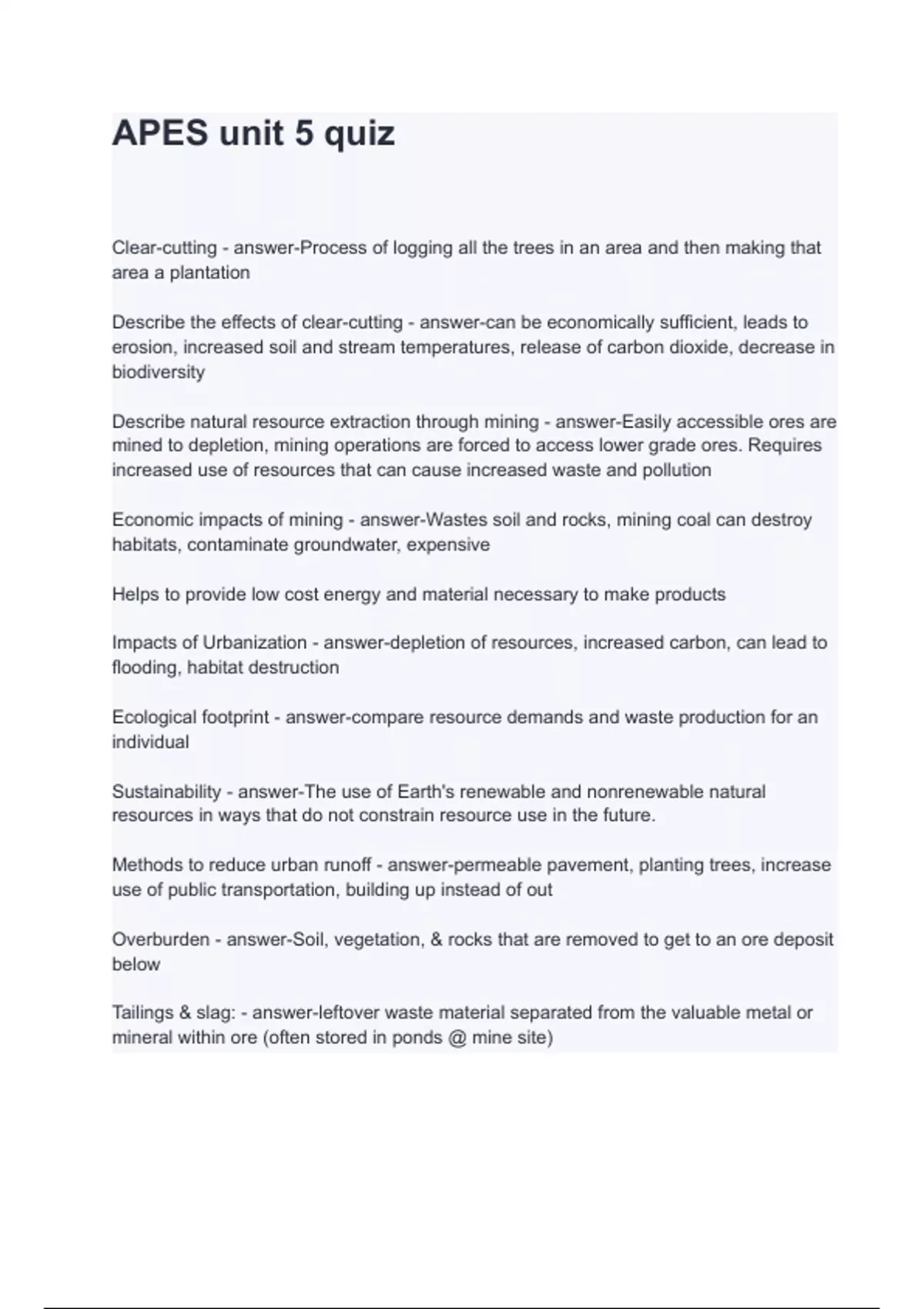 APES unit 5 quiz

Clear-cutting - answer-Process of logging all the trees in an area and then making that area a plantation

Describe the effects of clear-cutting - answer-can be economically sufficient, leads to erosion, increased soil and stream temperatures, release of carbon dioxide, decrease in biodiversity

Describe natural resource extraction through mining - answer-Easily accessible ores are mined to depletion, mining operations are forced to access lower grade ores. Requires increased use of resources that can cause increased waste and pollution

Economic impacts of mining - answer-Wastes soil and rocks, mining coal can destroy habitats, contaminate groundwater, expensive

Helps to provide low cost energy and material necessary to make products

Impacts of Urbanization - answer-depletion of resources, increased carbon, can lead to flooding, habitat destruction

Ecological footprint - answer-compare resource demands and waste production for an individual

Sustainability - answer-The use of Earth's renewable and nonrenewable natural resources in ways that do not constrain resource use in the future.

Methods to reduce urban runoff - answer-permeable pavement, planting trees, increase use of public transportation, building up instead of out

Overburden - answer-Soil, vegetation, & rocks that are removed to get to an ore deposit below

Tailings & slag: - answer-leftover waste material separated from the valuable metal or mineral within ore (often stored in ponds @ mine site)